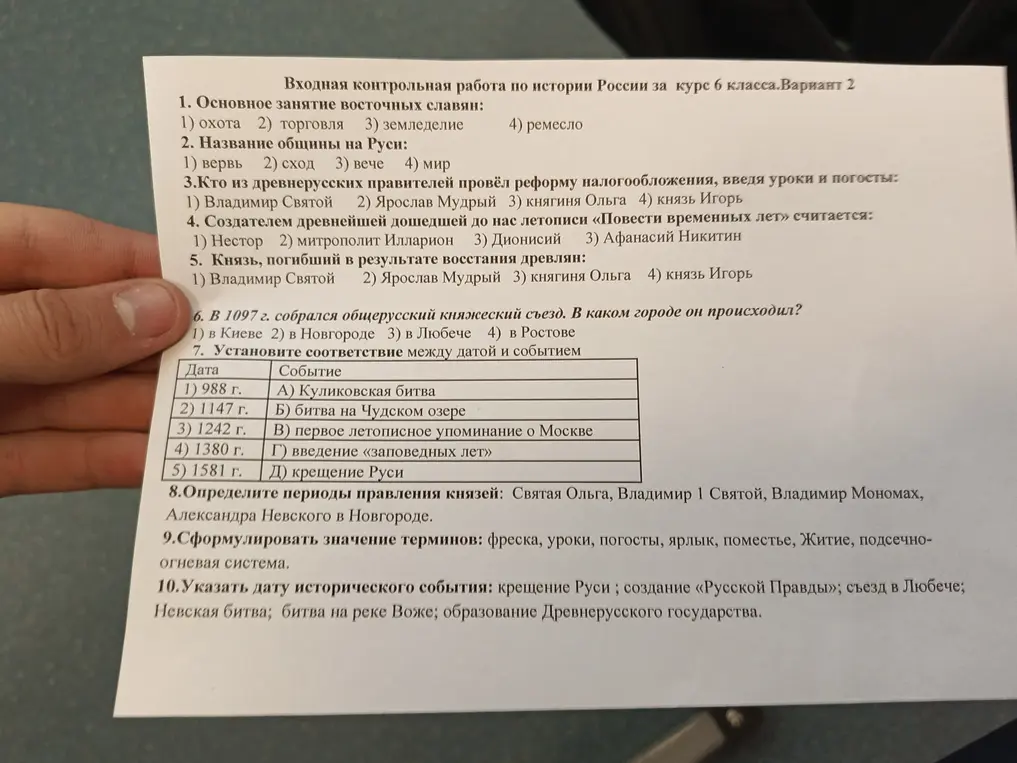 Входная контрольная работа по истории России за курс 6 класса.Вариант 2

1. Основное занятие восточных славян:
1) охота 2) торговля 3) земледелие 4) ремесло

2. Название общины на Руси:
1) вервь 2) сход 3) вече 4) мир

3.Кто из древнерусских правителей провёл реформу налогообложения, введя уроки и погосты:
1) Владимир Святой 2) Ярослав Мудрый 3) княгиня Ольга 4) князь Игорь

4. Создателем древнейшей дошедшей до нас летописи «Повести временных лет» считается:
1) Нестор 2) митрополит Илларион 3) Дионисий 3) Афанасий Никитин

5. Князь, погибший в результате восстания древлян:
1) Владимир Святой 2) Ярослав Мудрый 3) княгиня Ольга 4) князь Игорь

6. В 1097 г. собрался общерусский княжеский съезд. В каком городе он происходил?
1) в Киеве 2) в Новгороде 3) в Любече 4) в Ростове

7. Установите соответствие между датой и событием

| Дата | Событие |
|---|---|
| 1) 988 г. | А) Куликовская битва |
| 2) 1147 г. | Б) битва на Чудском озере |
| 3) 1242 г. | В) первое летописное упоминание о Москве |
| 4) 1380 г. | Г) введение «заповедных лет» |
| 5) 1581 г. | Д) крещение Руси |

8.Определите периоды правления князей: Святая Ольга, Владимир 1 Святой, Владимир Мономах, Александра Невского в Новгороде.

9.Сформулировать значение терминов: фреска, уроки, погосты, ярлык, поместье, Житие, подсечно-огневая система.

10.Указать дату исторического события: крещение Руси ; создание «Русской Правды»; съезд в Любече; Невская битва; битва на реке Воже; образование Древнерусского государства.